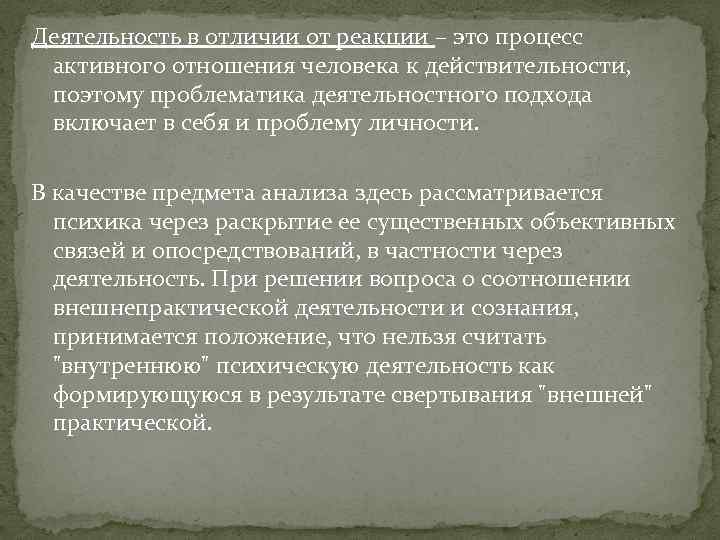 Деятельность в отличии от реакции – это процесс активного отношения человека к действительности, поэтому проблематика деятельностного подхода включает в себя и проблему личности.

В качестве предмета анализа здесь рассматривается психика через раскрытие ее существенных объективных связей и опосредствований, в частности через деятельность. При решении вопроса о соотношении внешнепрактической деятельности и сознания, принимается положение, что нельзя считать "внутреннюю" психическую деятельность как формирующуюся в результате свертывания "внешней" практической.